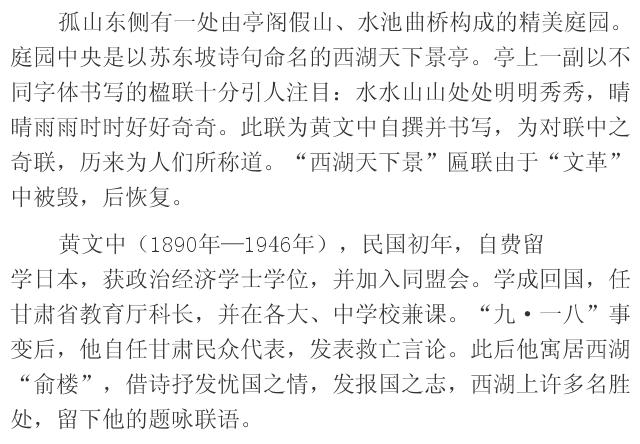 孤山东侧有一处由亭阁假山、水池曲桥构成的精美庭园。庭园中央是以苏东坡诗句命名的西湖天下景亭。亭上一副以不同字体书写的楹联十分引人注目：水水山山处处明明秀秀，晴晴雨雨时时好好奇奇。此联为黄文中自撰并书写，为对联中之奇联，历来为人们所称道。“西湖天下景”匾联由于“文革”中被毁，后恢复。

黄文中（1890年—1946年），民国初年，自费留学日本，获政治经济学士学位，并加入同盟会。学成回国，任甘肃省教育厅科长，并在各大、中学校兼课。“九·一八”事变后，他自任甘肃民众代表，发表救亡言论。此后他寓居西湖“俞楼”，借诗抒发忧国之情，发报国之志，西湖上许多名胜处，留下他的题咏联语。